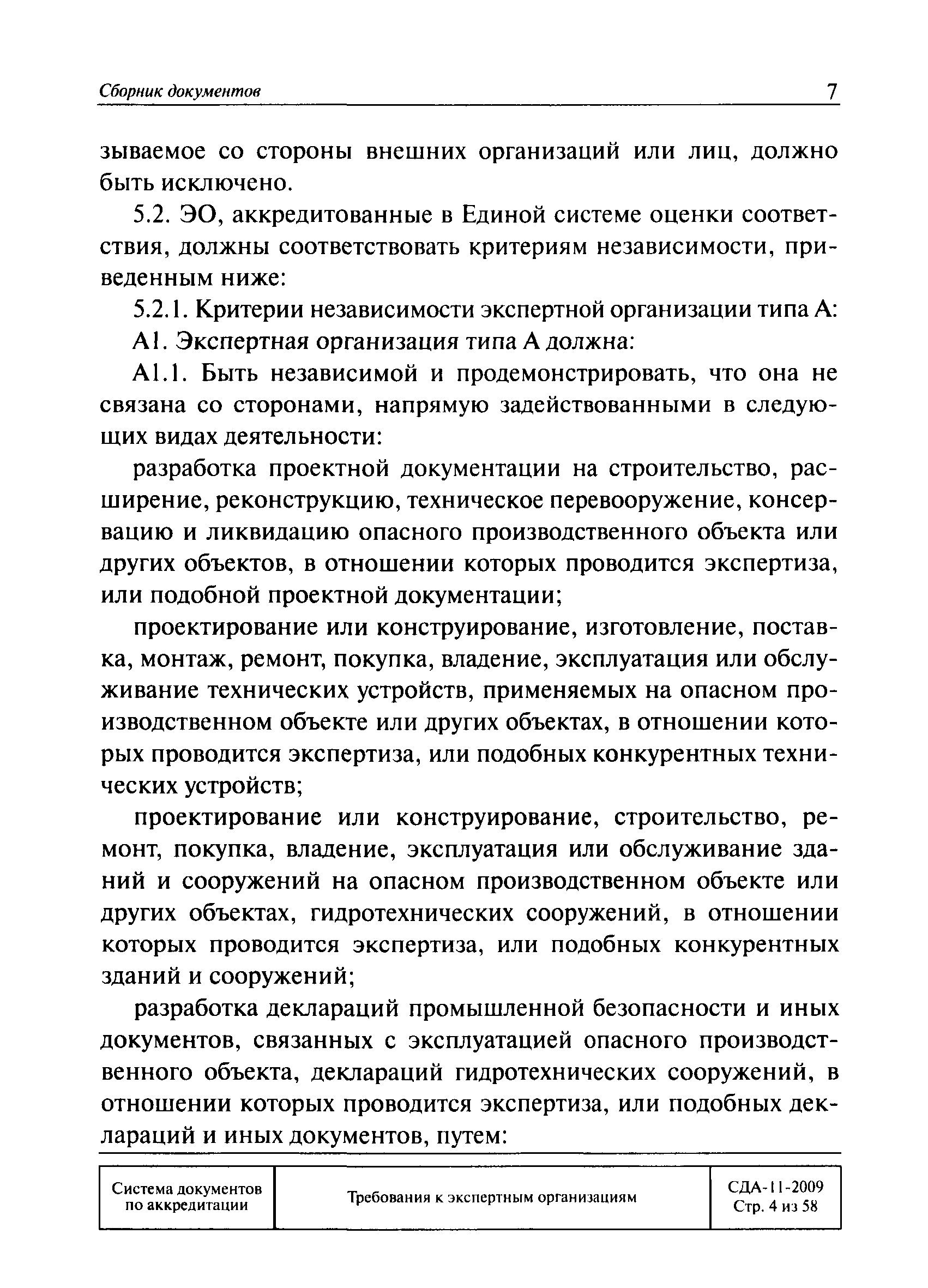 Сборник документов 7

зываемое со стороны внешних организаций или лиц, должно быть исключено.

5.2. ЭО, аккредитованные в Единой системе оценки соответствия, должны соответствовать критериям независимости, приведенным ниже:

5.2.1. Критерии независимости экспертной организации типа А:

А1. Экспертная организация типа А должна:

А1.1. Быть независимой и продемонстрировать, что она не связана со сторонами, напрямую задействованными в следующих видах деятельности:

разработка проектной документации на строительство, расширение, реконструкцию, техническое перевооружение, консервацию и ликвидацию опасного производственного объекта или других объектов, в отношении которых проводится экспертиза, или подобной проектной документации;

проектирование или конструирование, изготовление, поставка, монтаж, ремонт, покупка, владение, эксплуатация или обслуживание технических устройств, применяемых на опасном производственном объекте или других объектах, в отношении которых проводится экспертиза, или подобных конкурентных технических устройств;

проектирование или конструирование, строительство, ремонт, покупка, владение, эксплуатация или обслуживание зданий и сооружений на опасном производственном объекте или других объектах, гидротехнических сооружений, в отношении которых проводится экспертиза, или подобных конкурентных зданий и сооружений;

разработка деклараций промышленной безопасности и иных документов, связанных с эксплуатацией опасного производственного объекта, деклараций гидротехнических сооружений, в отношении которых проводится экспертиза, или подобных деклараций и иных документов, путем:

| Система документов по аккредитации | Требования к экспертным организациям | СДА-11-2009 Стр. 4 из 58 |
|---|---|---|